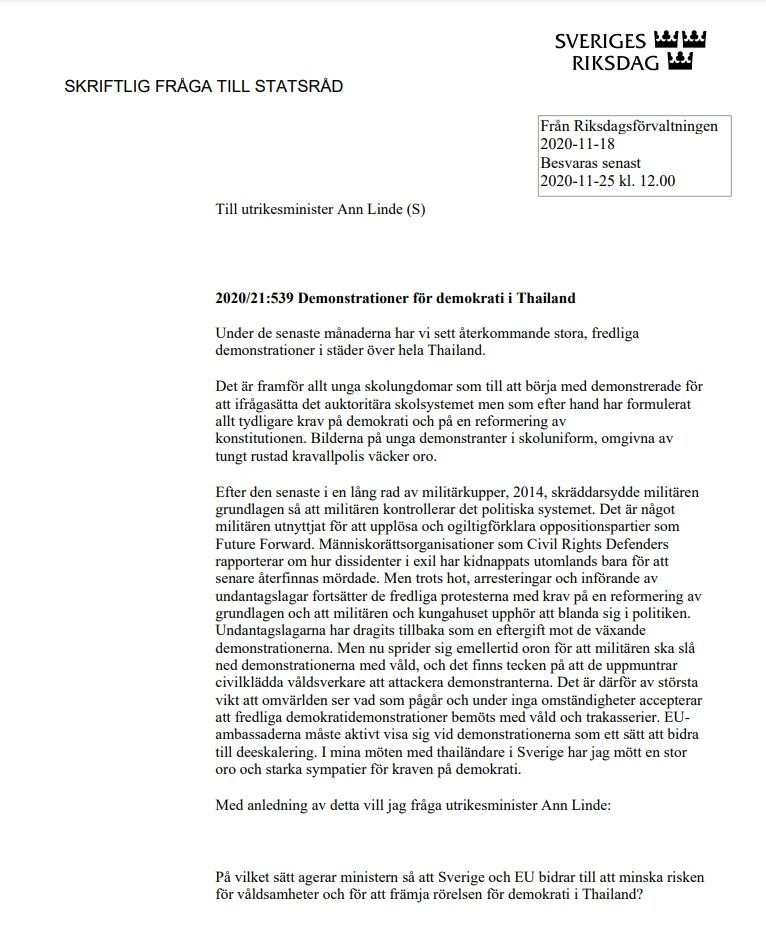 SVERIGES
RIKSDAG

SKRIFTLIG FRÅGA TILL STATSRÅD

Från Riksdagsförvaltningen
2020-11-18
Besvaras senast
2020-11-25 kl. 12.00

Till utrikesminister Ann Linde (S)

2020/21:539 Demonstrationer för demokrati i Thailand

Under de senaste månaderna har vi sett återkommande stora, fredliga demonstrationer i städer över hela Thailand.

Det är framför allt unga skolungdomar som till att börja med demonstrerade för att ifrågasätta det auktoritära skolsystemet men som efter hand har formulerat allt tydligare krav på demokrati och på en reformering av konstitutionen. Bilderna på unga demonstranter i skoluniform, omgivna av tungt rustad kravallpolis väcker oro.

Efter den senaste i en lång rad av militärkupper, 2014, skräddarsydde militären grundlagen så att militären kontrollerar det politiska systemet. Det är något militären utnyttjat för att upplösa och ogiltigförklara oppositionspartier som Future Forward. Människorättsorganisationer som Civil Rights Defenders rapporterar om hur dissidenter i exil har kidnappats utomlands bara för att senare återfinnas mördade. Men trots hot, arresteringar och införande av undantagslagar fortsätter de fredliga protesterna med krav på en reformering av grundlagen och att militären och kungahuset upphör att blanda sig i politiken. Undantagslagarna har dragits tillbaka som en eftergift mot de växande demonstrationerna. Men nu sprider sig emellertid oron för att militären ska slå ned demonstrationerna med våld, och det finns tecken på att de uppmuntrar civilklädda våldsverkare att attackera demonstranterna. Det är därför av största vikt att omvärlden ser vad som pågår och under inga omständigheter accepterar att fredliga demokratidemonstrationer bemöts med våld och trakasserier. EU-ambassaderna måste aktivt visa sig vid demonstrationerna som ett sätt att bidra till deeskalering. I mina möten med thailändare i Sverige har jag mött en stor oro och starka sympatier för kraven på demokrati.

Med anledning av detta vill jag fråga utrikesminister Ann Linde:

På vilket sätt agerar ministern så att Sverige och EU bidrar till att minska risken för våldsamheter och för att främja rörelsen för demokrati i Thailand?